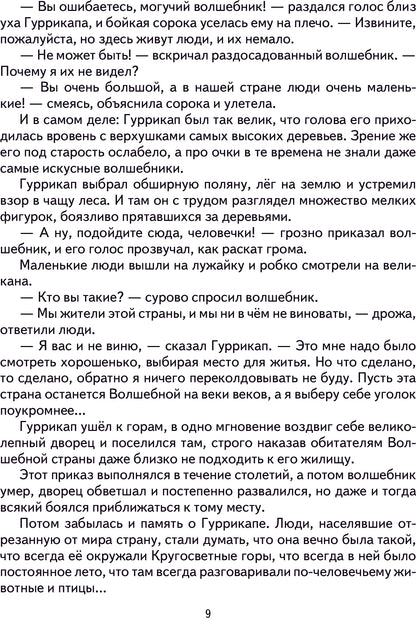 — Вы ошибаетесь, могучий волшебник! — раздался голос близ уха Гуррикапа, и бойкая сорока уселась ему на плечо. — Извините, пожалуйста, но здесь живут люди, и их немало.

— Не может быть! — вскричал раздосадованный волшебник. — Почему я их не видел?

— Вы очень большой, а в нашей стране люди очень маленькие! — смеясь, объяснила сорока и улетела.

И в самом деле: Гуррикап был так велик, что голова его приходилась вровень с верхушками самых высоких деревьев. Зрение же его под старость ослабело, а про очки в те времена не знали даже самые искусные волшебники.

Гуррикап выбрал обширную поляну, лёг на землю и устремил взор в чащу леса. И там он с трудом разглядел множество мелких фигурок, боязливо прятавшихся за деревьями.

— А ну, подойдите сюда, человечки! — грозно приказал волшебник, и его голос прозвучал, как раскат грома.

Маленькие люди вышли на лужайку и робко смотрели на великана.

— Кто вы такие? — сурово спросил волшебник.

— Мы жители этой страны, и мы ни в чём не виноваты, — дрожа, ответили люди.

— Я вас и не виню, — сказал Гуррикап. — Это мне надо было смотреть хорошенько, выбирая место для житья. Но что сделано, то сделано, обратно я ничего переколдовывать не буду. Пусть эта страна останется Волшебной на веки веков, а я выберу себе уголок поукромнее...

Гуррикап ушёл к горам, в одно мгновение воздвиг себе великолепный дворец и поселился там, строго наказав обитателям Волшебной страны даже близко не подходить к его жилищу.

Этот приказ выполнялся в течение столетий, а потом волшебник умер, дворец обветшал и постепенно развалился, но даже и тогда всякий боялся приближаться к тому месту.

Потом забылась и память о Гуррикапе. Люди, населявшие отрезанную от мира страну, стали думать, что она вечно была такой, что всегда её окружали Кругосветные горы, что всегда в ней было постоянное лето, что там всегда разговаривали по-человечьему животные и птицы...

9